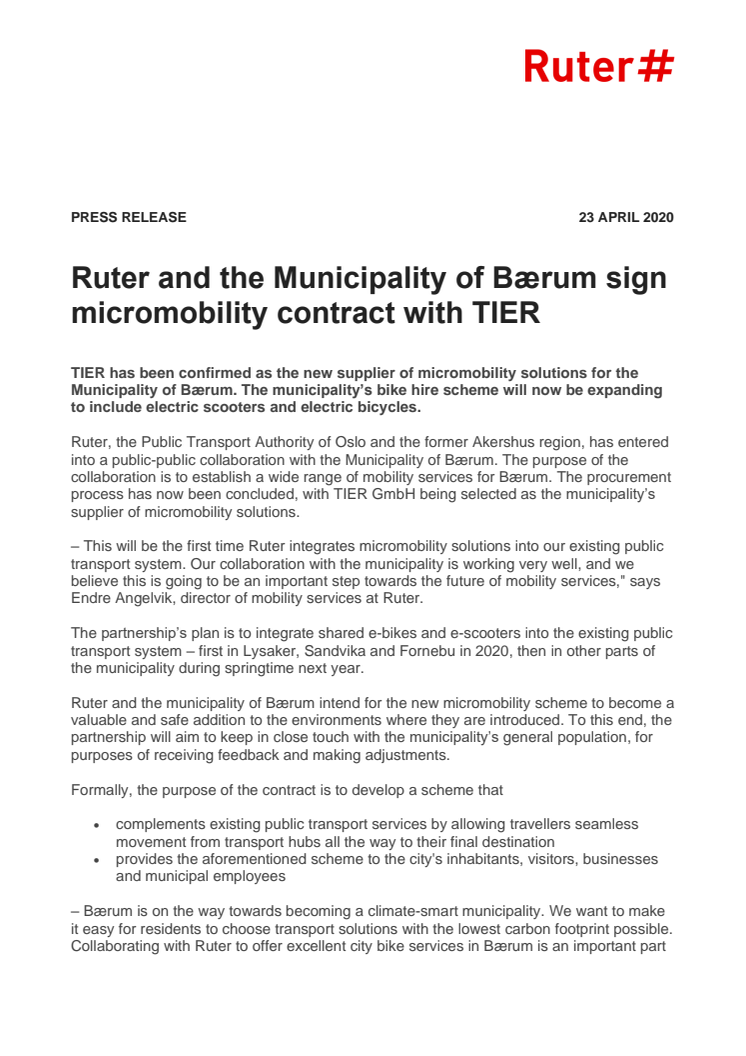 Ruter#

PRESS RELEASE

23 APRIL 2020

Ruter and the Municipality of Bærum sign micromobility contract with TIER

TIER has been confirmed as the new supplier of micromobility solutions for the Municipality of Bærum. The municipality's bike hire scheme will now be expanding to include electric scooters and electric bicycles.

Ruter, the Public Transport Authority of Oslo and the former Akershus region, has entered into a public-public collaboration with the Municipality of Bærum. The purpose of the collaboration is to establish a wide range of mobility services for Bærum. The procurement process has now been concluded, with TIER GmbH being selected as the municipality's supplier of micromobility solutions.

– This will be the first time Ruter integrates micromobility solutions into our existing public transport system. Our collaboration with the municipality is working very well, and we believe this is going to be an important step towards the future of mobility services," says Endre Angelvik, director of mobility services at Ruter.

The partnership's plan is to integrate shared e-bikes and e-scooters into the existing public transport system – first in Lysaker, Sandvika and Fornebu in 2020, then in other parts of the municipality during springtime next year.

Ruter and the municipality of Bærum intend for the new micromobility scheme to become a valuable and safe addition to the environments where they are introduced. To this end, the partnership will aim to keep in close touch with the municipality's general population, for purposes of receiving feedback and making adjustments.

Formally, the purpose of the contract is to develop a scheme that

• complements existing public transport services by allowing travellers seamless movement from transport hubs all the way to their final destination
• provides the aforementioned scheme to the city's inhabitants, visitors, businesses and municipal employees

– Bærum is on the way towards becoming a climate-smart municipality. We want to make it easy for residents to choose transport solutions with the lowest carbon footprint possible. Collaborating with Ruter to offer excellent city bike services in Bærum is an important part